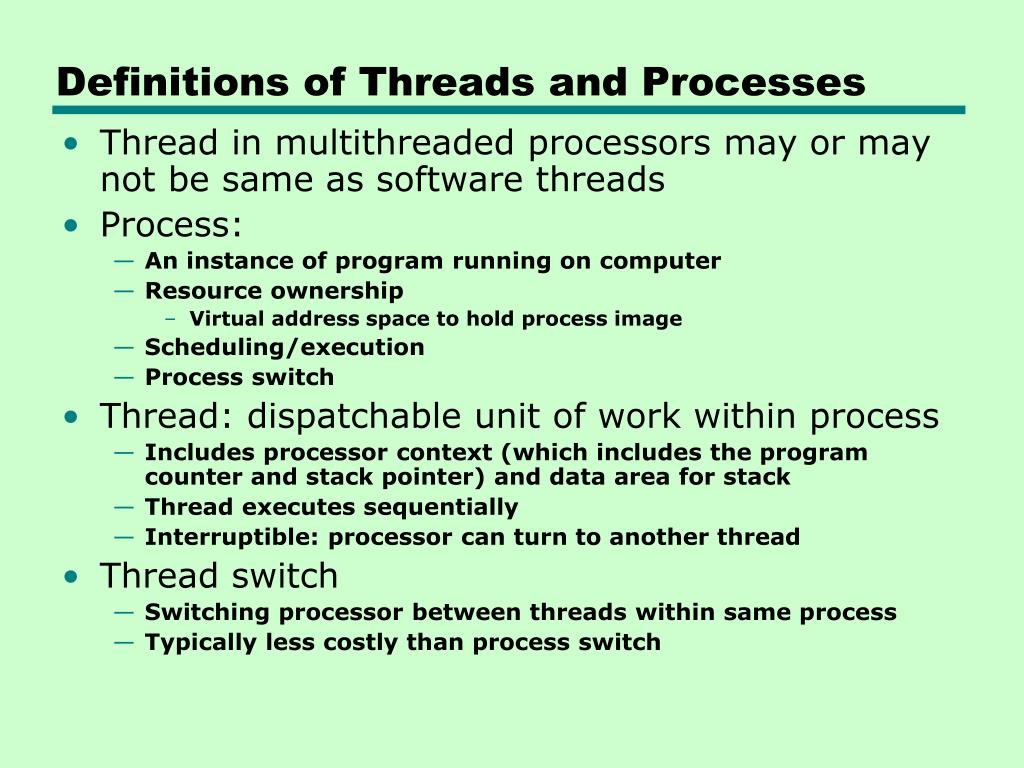 Definitions of Threads and Processes

• Thread in multithreaded processors may or may not be same as software threads
• Process:
— An instance of program running on computer
— Resource ownership
– Virtual address space to hold process image
— Scheduling/execution
— Process switch
• Thread: dispatchable unit of work within process
— Includes processor context (which includes the program counter and stack pointer) and data area for stack
— Thread executes sequentially
— Interruptible: processor can turn to another thread
• Thread switch
— Switching processor between threads within same process
— Typically less costly than process switch